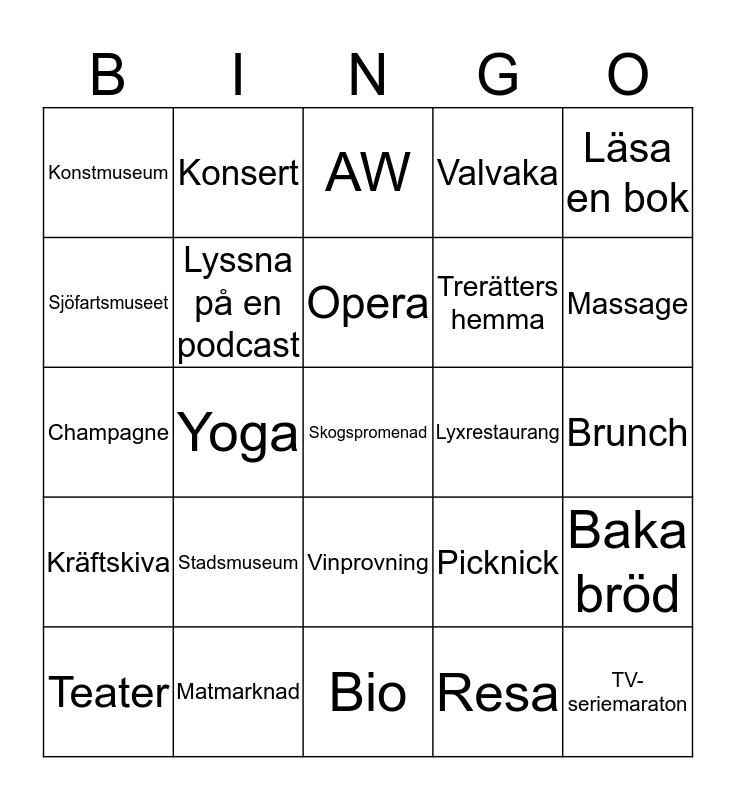 | B | I | N | G | O |
|---|---|---|---|---|
| Konstmuseum | Konsert | AW | Valvaka | Läsa en bok |
| Sjöfartsmuseet | Lyssna på en podcast | Opera | Trerätters hemma | Massage |
| Champagne | Yoga | Skogspromenad | Lyxrestaurang | Brunch |
| Kräftskiva | Stadsmuseum | Vinprovning | Picknick | Baka bröd |
| Teater | Matmarknad | Bio | Resa | TV-seriemaraton |